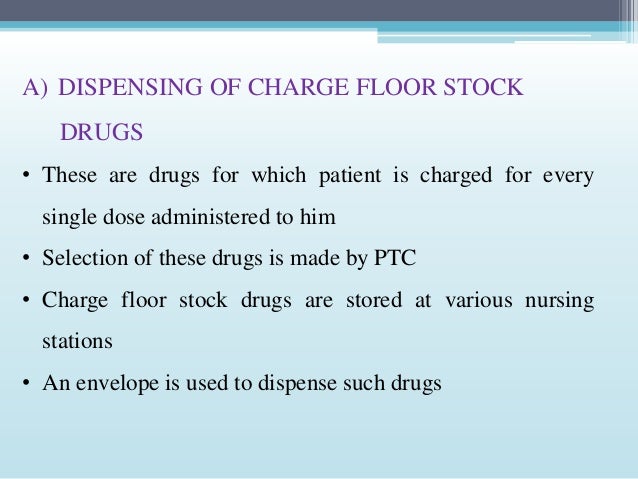 A) DISPENSING OF CHARGE FLOOR STOCK DRUGS

• These are drugs for which patient is charged for every single dose administered to him

• Selection of these drugs is made by PTC

• Charge floor stock drugs are stored at various nursing stations

• An envelope is used to dispense such drugs